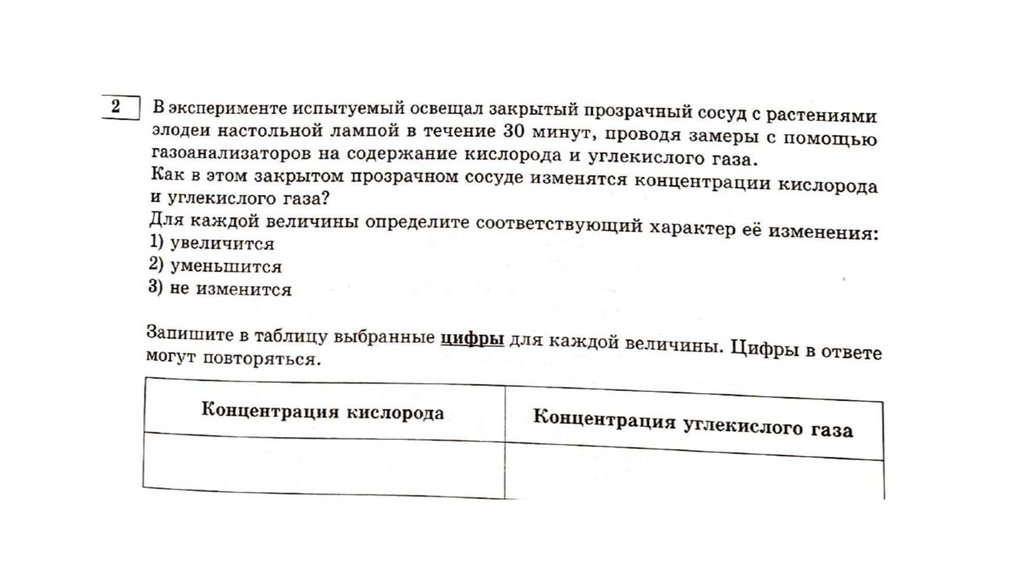 2 В эксперименте испытуемый освещал закрытый прозрачный сосуд с растениями элодеи настольной лампой в течение 30 минут, проводя замеры с помощью газоанализаторов на содержание кислорода и углекислого газа.
Как в этом закрытом прозрачном сосуде изменятся концентрации кислорода и углекислого газа?
Для каждой величины определите соответствующий характер её изменения:
1) увеличится
2) уменьшится
3) не изменится

Запишите в таблицу выбранные цифры для каждой величины. Цифры в ответе могут повторяться.

| Концентрация кислорода | Концентрация углекислого газа |
|---|---|
| | |